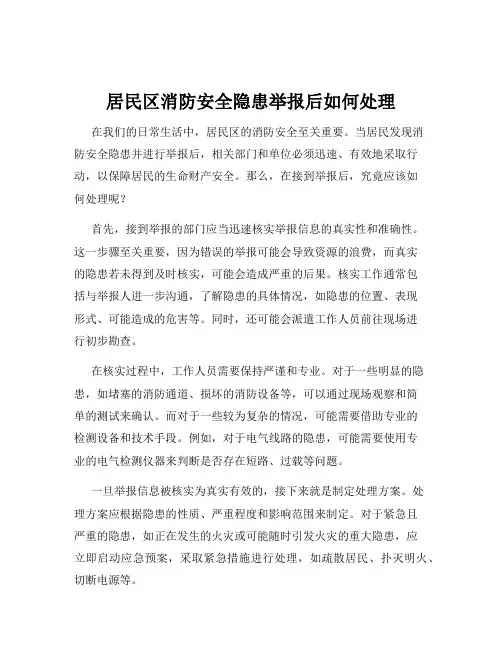 居民区消防安全隐患举报后如何处理

在我们的日常生活中，居民区的消防安全至关重要。当居民发现消防安全隐患并进行举报后，相关部门和单位必须迅速、有效地采取行动，以保障居民的生命财产安全。那么，在接到举报后，究竟应该如何处理呢？

首先，接到举报的部门应当迅速核实举报信息的真实性和准确性。这一步骤至关重要，因为错误的举报可能会导致资源的浪费，而真实的隐患若未得到及时核实，可能会造成严重的后果。核实工作通常包括与举报人进一步沟通，了解隐患的具体情况，如隐患的位置、表现形式、可能造成的危害等。同时，还可能会派遣工作人员前往现场进行初步勘查。

在核实过程中，工作人员需要保持严谨和专业。对于一些明显的隐患，如堵塞的消防通道、损坏的消防设备等，可以通过现场观察和简单的测试来确认。而对于一些较为复杂的情况，可能需要借助专业的检测设备和技术手段。例如，对于电气线路的隐患，可能需要使用专业的电气检测仪器来判断是否存在短路、过载等问题。

一旦举报信息被核实为真实有效的，接下来就是制定处理方案。处理方案应根据隐患的性质、严重程度和影响范围来制定。对于紧急且严重的隐患，如正在发生的火灾或可能随时引发火灾的重大隐患，应立即启动应急预案，采取紧急措施进行处理，如疏散居民、扑灭明火、切断电源等。